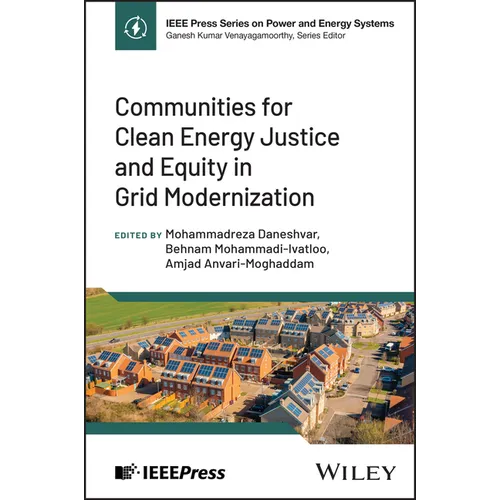 IEEE Press Series on Power and Energy Systems
Ganesh Kumar Venayagamoorthy, Series Editor

Communities for Clean Energy Justice and Equity in Grid Modernization

EDITED BY Mohammadreza Daneshvar, Behnam Mohammadi-Ivatloo, Amjad Anvari-Moghaddam

IEEEPress

WILEY